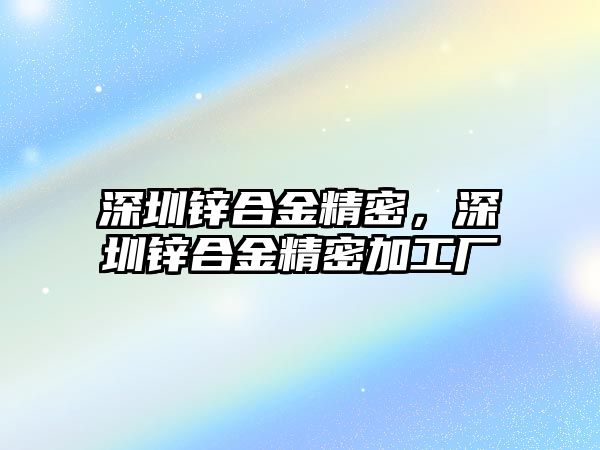 深圳锌合金精密，深圳锌合金精密加工厂